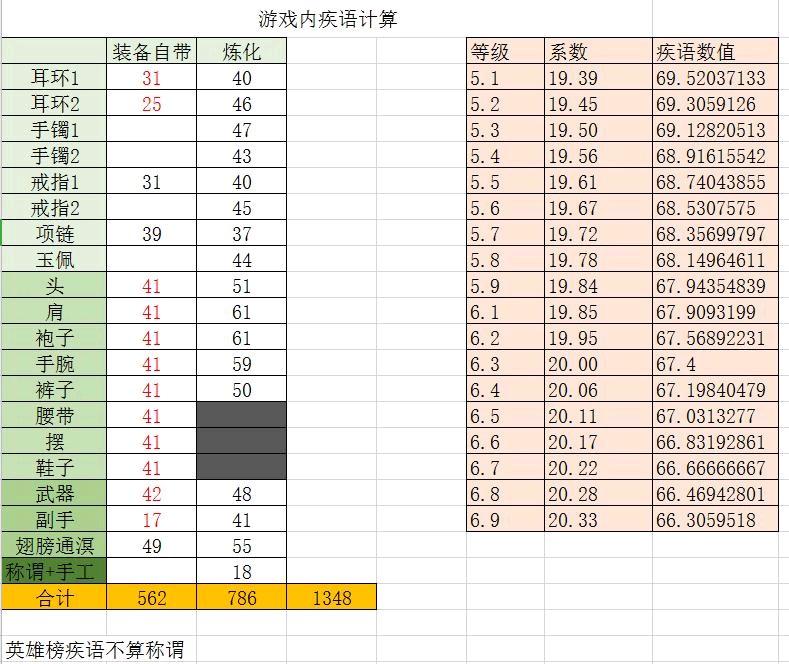 游戏内疾语计算

| | 装备自带 | 炼化 | |
|---|---|---|---|
| 耳环1 | 31 | 40 | |
| 耳环2 | 25 | 46 | |
| 手镯1 | | 47 | |
| 手镯2 | | 43 | |
| 戒指1 | 31 | 40 | |
| 戒指2 | | 45 | |
| 项链 | 39 | 37 | |
| 玉佩 | | 44 | |
| 头 | 41 | 51 | |
| 肩 | 41 | 61 | |
| 袍子 | 41 | 61 | |
| 手腕 | 41 | 59 | |
| 裤子 | 41 | 50 | |
| 腰带 | 41 | | |
| 摆 | 41 | | |
| 鞋子 | 41 | | |
| 武器 | 42 | 48 | |
| 副手 | 17 | 41 | |
| 翅膀通溟 | 49 | 55 | |
| 称谓+手工 | | 18 | |
| 合计 | 562 | 786 | 1348 |

| 等级 | 系数 | 疾语数值 |
|---|---|---|
| 5.1 | 19.39 | 69.52037133 |
| 5.2 | 19.45 | 69.3059126 |
| 5.3 | 19.50 | 69.12820513 |
| 5.4 | 19.56 | 68.91615542 |
| 5.5 | 19.61 | 68.74043855 |
| 5.6 | 19.67 | 68.5307575 |
| 5.7 | 19.72 | 68.35699797 |
| 5.8 | 19.78 | 68.14964611 |
| 5.9 | 19.84 | 67.94354839 |
| 6.1 | 19.85 | 67.9093199 |
| 6.2 | 19.95 | 67.56892231 |
| 6.3 | 20.00 | 67.4 |
| 6.4 | 20.06 | 67.19840479 |
| 6.5 | 20.11 | 67.0313277 |
| 6.6 | 20.17 | 66.83192861 |
| 6.7 | 20.22 | 66.66666667 |
| 6.8 | 20.28 | 66.46942801 |
| 6.9 | 20.33 | 66.3059518 |

英雄榜疾语不算称谓